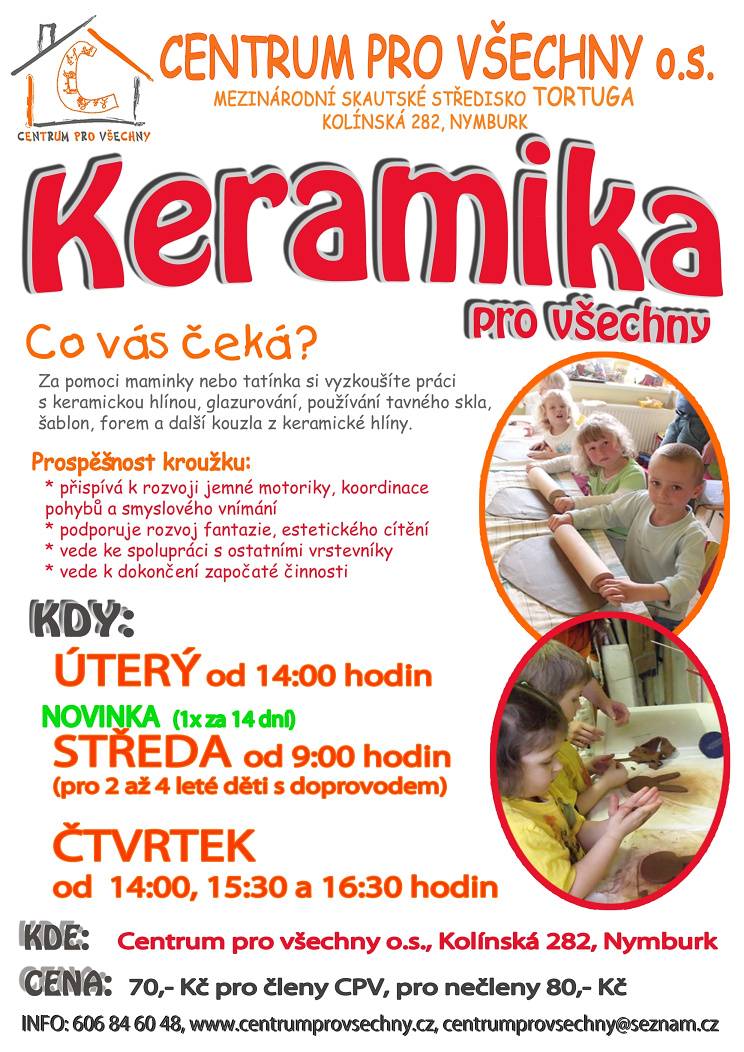 CENTRUM PRO VŠECHNY

CENTRUM PRO VŠECHNY o.s.
MEZINÁRODNÍ SKAUTSKÉ STŘEDISKO TORTUGA
KOLÍNSKÁ 282, NYMBURK

Keramika
pro všechny

Co vás čeká?

Za pomoci maminky nebo tatínka si vyzkoušíte práci s keramickou hlínou, glazurování, používání tavného skla, šablon, forem a další kouzla z keramické hlíny.

Prospěšnost kroužku:
* přispívá k rozvoji jemné motoriky, koordinace pohybů a smyslového vnímání
* podporuje rozvoj fantazie, estetického cítění
* vede ke spolupráci s ostatními vrstevníky
* vede k dokončení započaté činnosti

KDY:

ÚTERÝ od 14:00 hodin

NOVINKA (1x za 14 dní)
STŘEDA od 9:00 hodin
(pro 2 až 4 leté děti s doprovodem)

ČTVRTEK
od 14:00, 15:30 a 16:30 hodin

KDE: Centrum pro všechny o.s., Kolínská 282, Nymburk

CENA: 70,- Kč pro členy CPV, pro nečleny 80,- Kč

INFO: 606 84 60 48, www.centrumprovsechny.cz, centrumprovsechny@seznam.cz